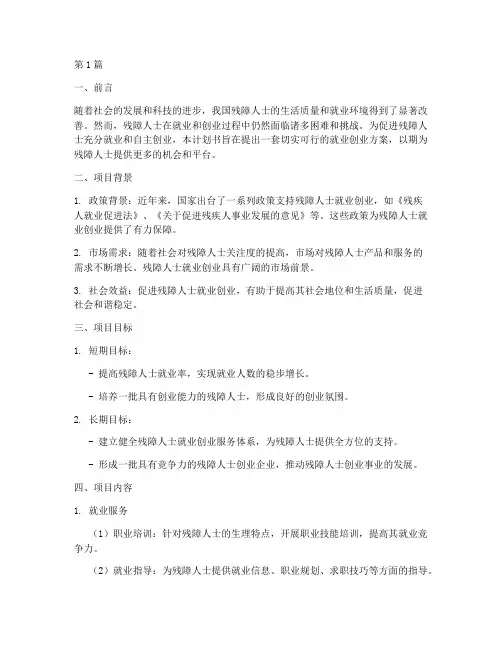 第1篇

一、前言

随着社会的发展和科技的进步，我国残障人士的生活质量和就业环境得到了显著改善。然而，残障人士在就业和创业过程中仍然面临诸多困难和挑战。为促进残障人士充分就业和自主创业，本计划书旨在提出一套切实可行的就业创业方案，以期为残障人士提供更多的机会和平台。

二、项目背景

1. 政策背景：近年来，国家出台了一系列政策支持残障人士就业创业，如《残疾人就业促进法》、《关于促进残疾人事业发展的意见》等。这些政策为残障人士就业创业提供了有力保障。

2. 市场需求：随着社会对残障人士关注度的提高，市场对残障人士产品和服务的需求不断增长。残障人士就业创业具有广阔的市场前景。

3. 社会效益：促进残障人士就业创业，有助于提高其社会地位和生活质量，促进社会和谐稳定。

三、项目目标

1. 短期目标：

- 提高残障人士就业率，实现就业人数的稳步增长。

- 培养一批具有创业能力的残障人士，形成良好的创业氛围。

2. 长期目标：

- 建立健全残障人士就业创业服务体系，为残障人士提供全方位的支持。

- 形成一批具有竞争力的残障人士创业企业，推动残障人士创业事业的发展。

四、项目内容

1. 就业服务

（1）职业培训：针对残障人士的生理特点，开展职业技能培训，提高其就业竞争力。

（2）就业指导：为残障人士提供就业信息、职业规划、求职技巧等方面的指导。